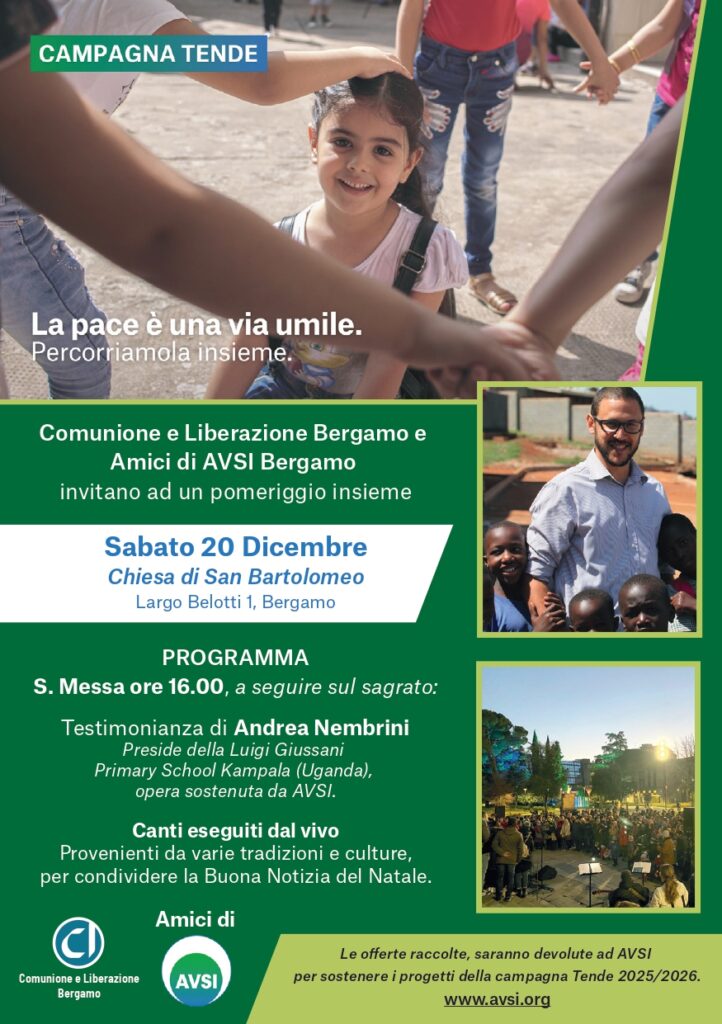 CAMPAGNA TENDE

La pace è una via umile.
Percorriamola insieme.

Comunione e Liberazione Bergamo e Amici di AVSI Bergamo invitano ad un pomeriggio insieme

Sabato 20 Dicembre
Chiesa di San Bartolomeo
Largo Belotti 1, Bergamo

PROGRAMMA
S. Messa ore 16.00, a seguire sul sagrato:

Testimonianza di Andrea Nembrini
Preside della Luigi Giussani Primary School Kampala (Uganda), opera sostenuta da AVSI.

Canti eseguiti dal vivo
Provenienti da varie tradizioni e culture, per condividere la Buona Notizia del Natale.

CL
Comunione e Liberazione Bergamo

Amici di
AVSI

Le offerte raccolte, saranno devolute ad AVSI per sostenere i progetti della campagna Tende 2025/2026.
www.avsi.org